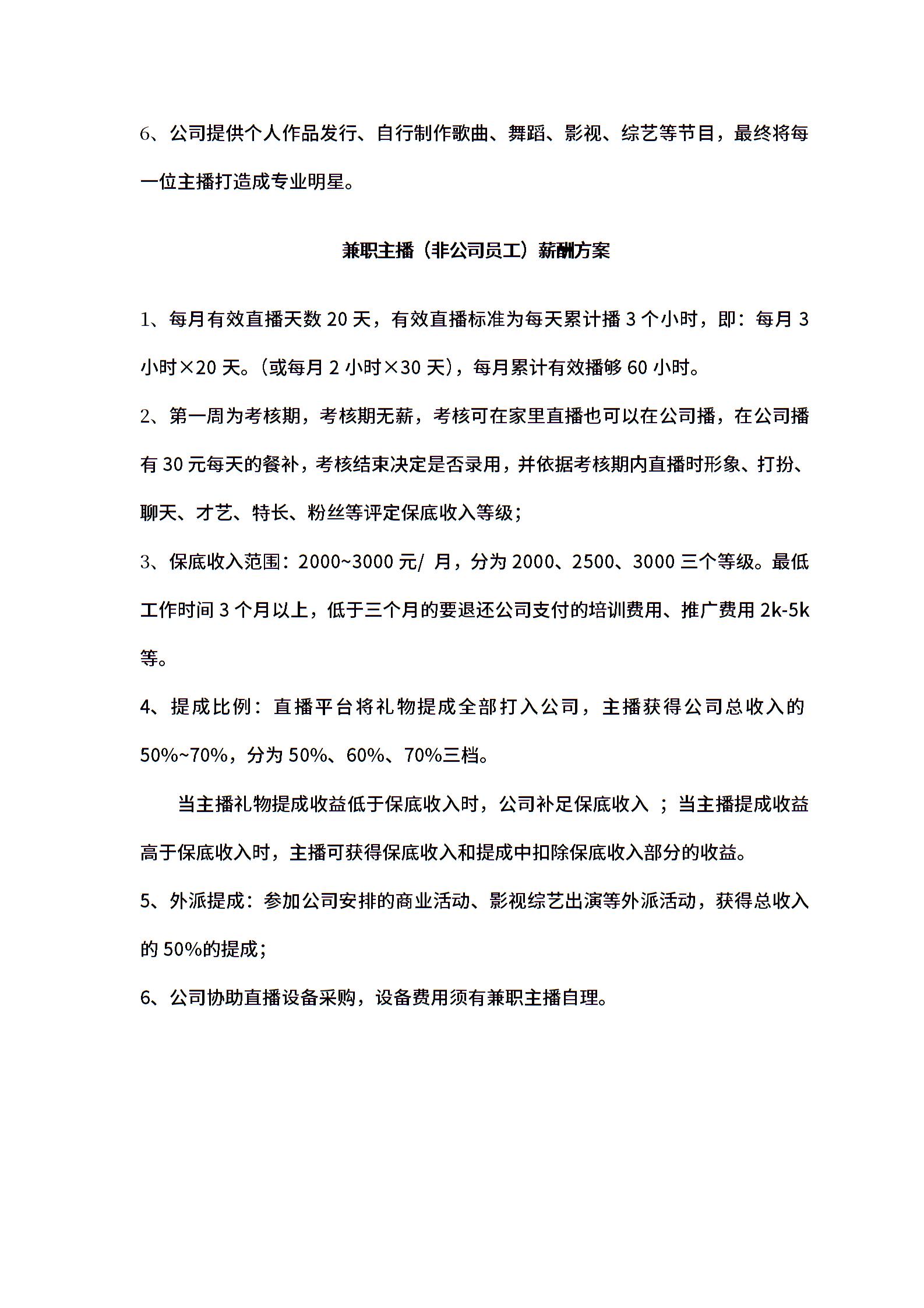 6、公司提供个人作品发行、自行制作歌曲、舞蹈、影视、综艺等节目，最终将每一位主播打造成专业明星。

兼职主播（非公司员工）薪酬方案

1、每月有效直播天数 20 天，有效直播标准为每天累计播 3 个小时，即：每月 3 小时×20 天。(或每月 2 小时×30 天)，每月累计有效播够 60 小时。

2、第一周为考核期，考核期无薪，考核可在家里直播也可以在公司播，在公司播有 30 元每天的餐补，考核结束决定是否录用，并依据考核期内直播时形象、打扮、聊天、才艺、特长、粉丝等评定保底收入等级；

3、保底收入范围：2000~3000 元/ 月，分为 2000、2500、3000 三个等级。最低工作时间 3 个月以上，低于三个月的要退还公司支付的培训费用、推广费用 2k-5k 等。

4、提成比例：直播平台将礼物提成全部打入公司，主播获得公司总收入的 50%~70%，分为 50%、60%、70%三档。

当主播礼物提成收益低于保底收入时，公司补足保底收入 ；当主播提成收益高于保底收入时，主播可获得保底收入和提成中扣除保底收入部分的收益。

5、外派提成：参加公司安排的商业活动、影视综艺出演等外派活动，获得总收入的 50%的提成；

6、公司协助直播设备采购，设备费用须有兼职主播自理。